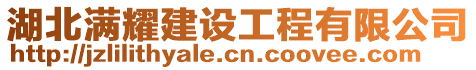 湖北满耀建设工程有限公司
http://jzlilithyale.cn.coovee.com